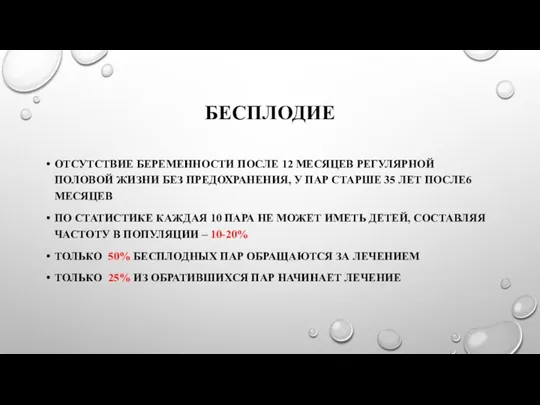 БЕСПЛОДИЕ

• ОТСУТСТВИЕ БЕРЕМЕННОСТИ ПОСЛЕ 12 МЕСЯЦЕВ РЕГУЛЯРНОЙ ПОЛОВОЙ ЖИЗНИ БЕЗ ПРЕДОХРАНЕНИЯ, У ПАР СТАРШЕ 35 ЛЕТ ПОСЛЕ6 МЕСЯЦЕВ

• ПО СТАТИСТИКЕ КАЖДАЯ 10 ПАРА НЕ МОЖЕТ ИМЕТЬ ДЕТЕЙ, СОСТАВЛЯЯ ЧАСТОТУ В ПОПУЛЯЦИИ – 10-20%

• ТОЛЬКО 50% БЕСПЛОДНЫХ ПАР ОБРАЩАЮТСЯ ЗА ЛЕЧЕНИЕМ

• ТОЛЬКО 25% ИЗ ОБРАТИВШИХСЯ ПАР НАЧИНАЕТ ЛЕЧЕНИЕ